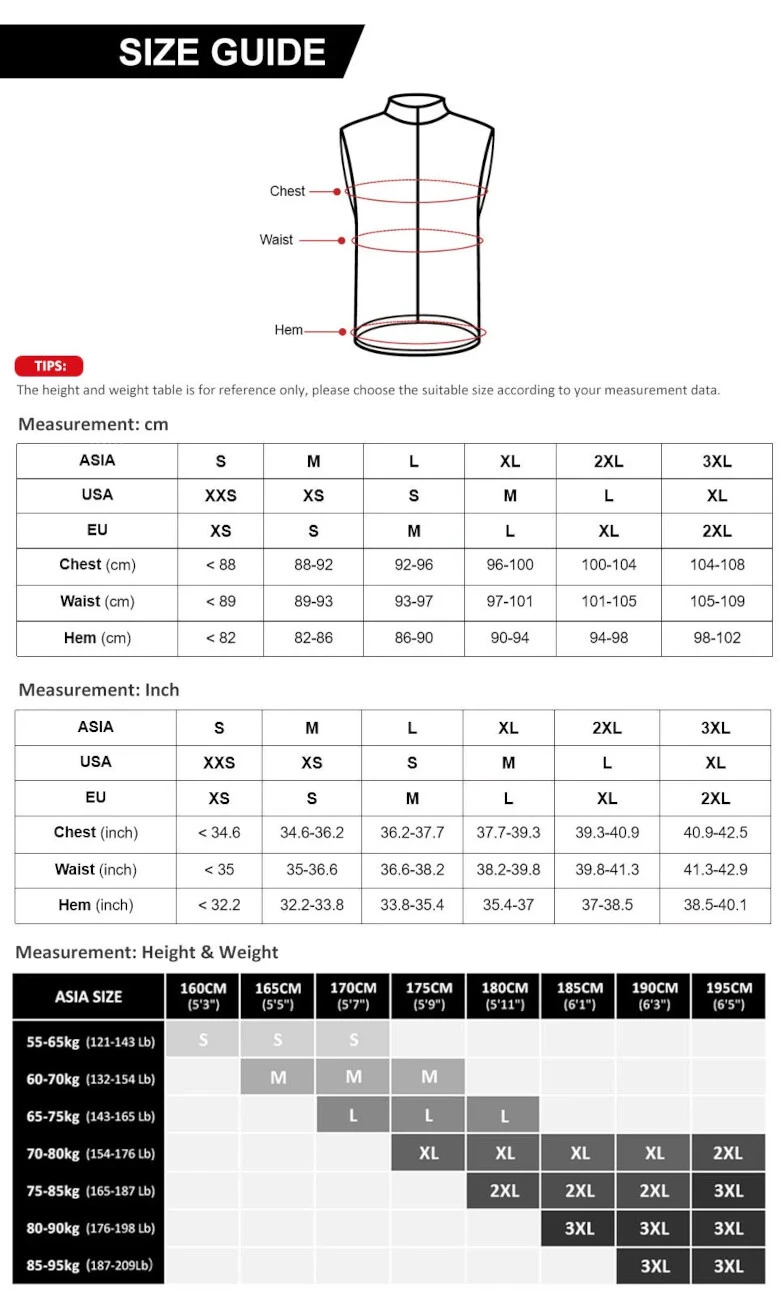 SIZE GUIDE

Chest
Waist
Hem

TIPS:
The height and weight table is for reference only, please choose the suitable size according to your measurement data.

Measurement: cm

| ASIA | S | M | L | XL | 2XL | 3XL |
|---|---|---|---|---|---|---|
| USA | XXS | XS | S | M | L | XL |
| EU | XS | S | M | L | XL | 2XL |
| Chest (cm) | < 88 | 88-92 | 92-96 | 96-100 | 100-104 | 104-108 |
| Waist (cm) | < 89 | 89-93 | 93-97 | 97-101 | 101-105 | 105-109 |
| Hem (cm) | < 82 | 82-86 | 86-90 | 90-94 | 94-98 | 98-102 |

Measurement: Inch

| ASIA | S | M | L | XL | 2XL | 3XL |
|---|---|---|---|---|---|---|
| USA | XXS | XS | S | M | L | XL |
| EU | XS | S | M | L | XL | 2XL |
| Chest (inch) | < 34.6 | 34.6-36.2 | 36.2-37.7 | 37.7-39.3 | 39.3-40.9 | 40.9-42.5 |
| Waist (inch) | < 35 | 35-36.6 | 36.6-38.2 | 38.2-39.8 | 39.8-41.3 | 41.3-42.9 |
| Hem (inch) | < 32.2 | 32.2-33.8 | 33.8-35.4 | 35.4-37 | 37-38.5 | 38.5-40.1 |

Measurement: Height & Weight

| ASIA SIZE | 160CM (5'3") | 165CM (5'5") | 170CM (5'7") | 175CM (5'9") | 180CM (5'11") | 185CM (6'1") | 190CM (6'3") | 195CM (6'5") |
|---|---|---|---|---|---|---|---|---|
| 55-65kg (121-143 Lb) | S | S | S | | | | | |
| 60-70kg (132-154 Lb) | | M | M | M | | | | |
| 65-75kg (143-165 Lb) | | | L | L | L | | | |
| 70-80kg (154-176 Lb) | | | | XL | XL | XL | XL | 2XL |
| 75-85kg (165-187 Lb) | | | | | 2XL | 2XL | 2XL | 3XL |
| 80-90kg (176-198 Lb) | | | | | | 3XL | 3XL | 3XL |
| 85-95kg (187-209Lb) | | | | | | | 3XL | 3XL |